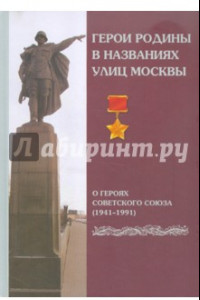 ГЕРОИ РОДИНЫ В НАЗВАНИЯХ УЛИЦ МОСКВЫ

Лабиринт.ру

О ГЕРОЯХ СОВЕТСКОГО СОЮЗА (1941-1991)